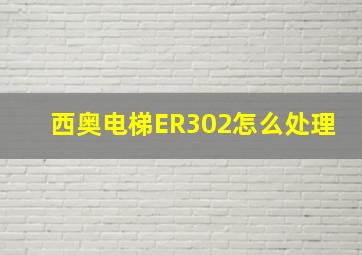 西奥电梯ER302怎么处理